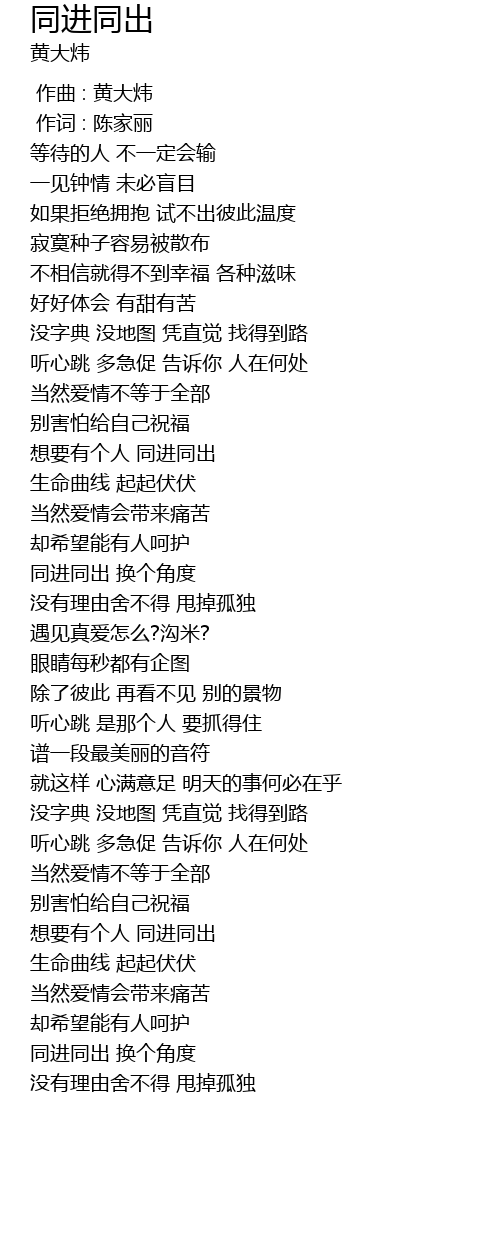 同进同出
黄大炜

作曲 : 黄大炜
作词 : 陈家丽
等待的人 不一定会输
一见钟情 未必盲目
如果拒绝拥抱 试不出彼此温度
寂寞种子容易被散布
不相信就得不到幸福 各种滋味
好好体会 有甜有苦
没字典 没地图 凭直觉 找得到路
听心跳 多急促 告诉你 人在何处
当然爱情不等于全部
别害怕给自己祝福
想要有个人 同进同出
生命曲线 起起伏伏
当然爱情会带来痛苦
却希望能有人呵护
同进同出 换个角度
没有理由舍不得 甩掉孤独
遇见真爱怎么?沟米?
眼睛每秒都有企图
除了彼此 再看不见 别的景物
听心跳 是那个人 要抓得住
谱一段最美丽的音符
就这样 心满意足 明天的事何必在乎
没字典 没地图 凭直觉 找得到路
听心跳 多急促 告诉你 人在何处
当然爱情不等于全部
别害怕给自己祝福
想要有个人 同进同出
生命曲线 起起伏伏
当然爱情会带来痛苦
却希望能有人呵护
同进同出 换个角度
没有理由舍不得 甩掉孤独